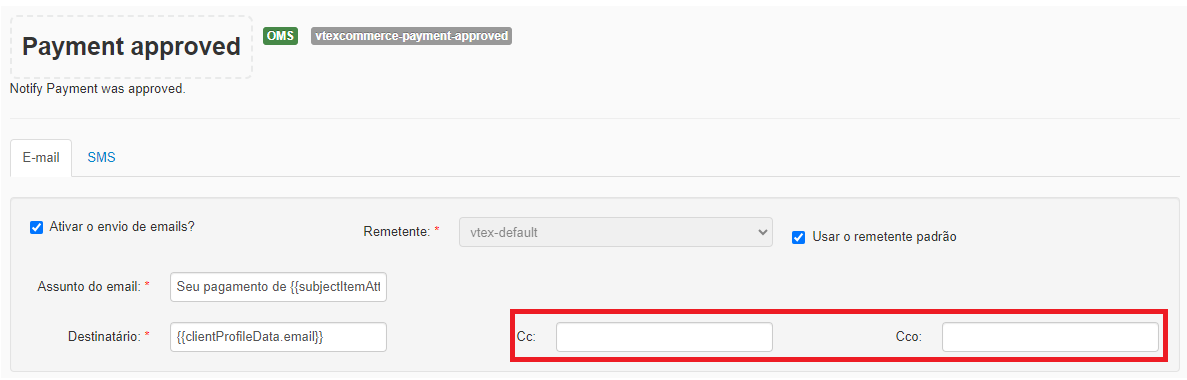 Payment approved OMS vtexcommerce-payment-approved

Notify Payment was approved.

E-mail SMS

Ativar o envio de emails?

Remetente: * vtex-default

Usar o remetente padrão

Assunto do email: * Seu pagamento de {{subjectItemAtt

Destinatário: * {{clientProfileData.email}}

Cc:

Cco: